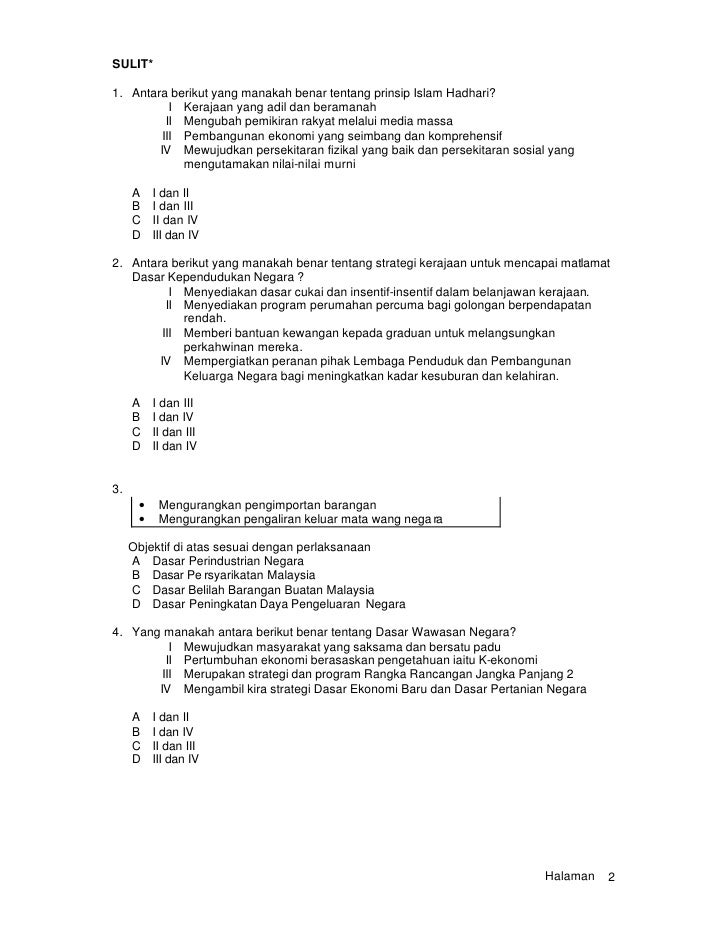 SULIT*

1. Antara berikut yang manakah benar tentang prinsip Islam Hadhari?
I Kerajaan yang adil dan beramanah
II Mengubah pemikiran rakyat melalui media massa
III Pembangunan ekonomi yang seimbang dan komprehensif
IV Mewujudkan persekitaran fizikal yang baik dan persekitaran sosial yang mengutamakan nilai-nilai murni

A I dan II
B I dan III
C II dan IV
D III dan IV

2. Antara berikut yang manakah benar tentang strategi kerajaan untuk mencapai matlamat Dasar Kependudukan Negara ?
I Menyediakan dasar cukai dan insentif-insentif dalam belanjawan kerajaan.
II Menyediakan program perumahan percuma bagi golongan berpendapatan rendah.
III Memberi bantuan kewangan kepada graduan untuk melangsungkan perkahwinan mereka.
IV Mempergiatkan peranan pihak Lembaga Penduduk dan Pembangunan Keluarga Negara bagi meningkatkan kadar kesuburan dan kelahiran.

A I dan III
B I dan IV
C II dan III
D II dan IV

3.
• Mengurangkan pengimportan barangan
• Mengurangkan pengaliran keluar mata wang negara

Objektif di atas sesuai dengan perlaksanaan
A Dasar Perindustrian Negara
B Dasar Pe rsyarikatan Malaysia
C Dasar Belilah Barangan Buatan Malaysia
D Dasar Peningkatan Daya Pengeluaran Negara

4. Yang manakah antara berikut benar tentang Dasar Wawasan Negara?
I Mewujudkan masyarakat yang saksama dan bersatu padu
II Pertumbuhan ekonomi berasaskan pengetahuan iaitu K-ekonomi
III Merupakan strategi dan program Rangka Rancangan Jangka Panjang 2
IV Mengambil kira strategi Dasar Ekonomi Baru dan Dasar Pertanian Negara

A I dan II
B I dan IV
C II dan III
D III dan IV

Halaman 2